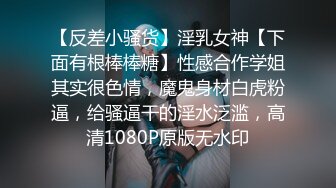 【反差小骚货】淫乳女神【下面有根棒棒糖】性感合作学姐其实很色情，魔鬼身材白虎粉逼，给骚逼干的淫水泛滥，高清1080P原版无水印